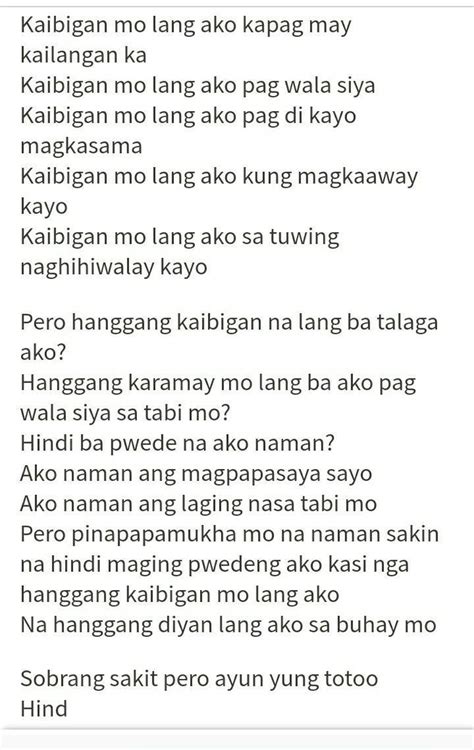 Kaibigan mo lang ako kapag may kailangan ka
Kaibigan mo lang ako pag wala siya
Kaibigan mo lang ako pag di kayo magkasama
Kaibigan mo lang ako kung magkaaway kayo
Kaibigan mo lang ako sa tuwing naghihiwalay kayo

Pero hanggang kaibigan na lang ba talaga ako?
Hanggang karamay mo lang ba ako pag wala siya sa tabi mo?
Hindi ba pwede na ako naman?
Ako naman ang magpapasaya sayo
Ako naman ang laging nasa tabi mo
Pero pinapapamukha mo na naman sakin na hindi maging pwedeng ako kasi nga hanggang kaibigan mo lang ako
Na hanggang diyan lang ako sa buhay mo

Sobrang sakit pero ayun yung totoo
Hind